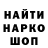 НАЙТИ
НАРКО
ШОП